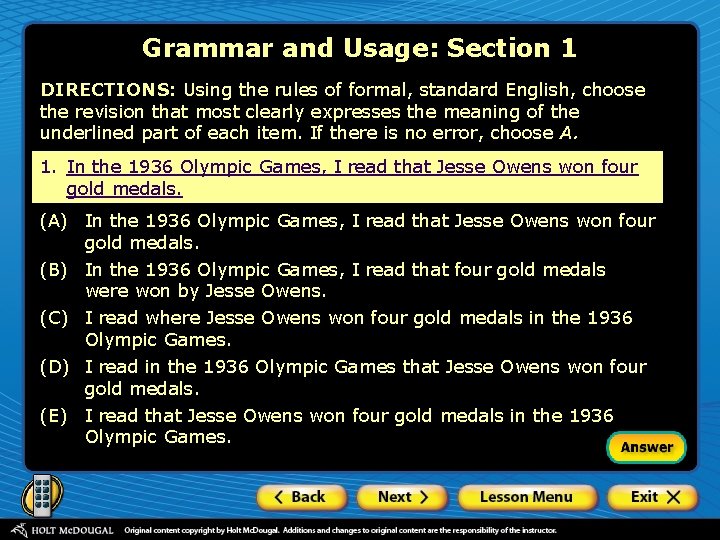 Grammar and Usage: Section 1

DIRECTIONS: Using the rules of formal, standard English, choose the revision that most clearly expresses the meaning of the underlined part of each item. If there is no error, choose A.

1. In the 1936 Olympic Games, I read that Jesse Owens won four gold medals.

(A) In the 1936 Olympic Games, I read that Jesse Owens won four gold medals.
(B) In the 1936 Olympic Games, I read that four gold medals were won by Jesse Owens.
(C) I read where Jesse Owens won four gold medals in the 1936 Olympic Games.
(D) I read in the 1936 Olympic Games that Jesse Owens won four gold medals.
(E) I read that Jesse Owens won four gold medals in the 1936 Olympic Games.

Answer

Back Next Lesson Menu Exit

HOLT McDOUGAL Original content copyright by Holt McDougal. Additions and changes to original content are the responsibility of the instructor.